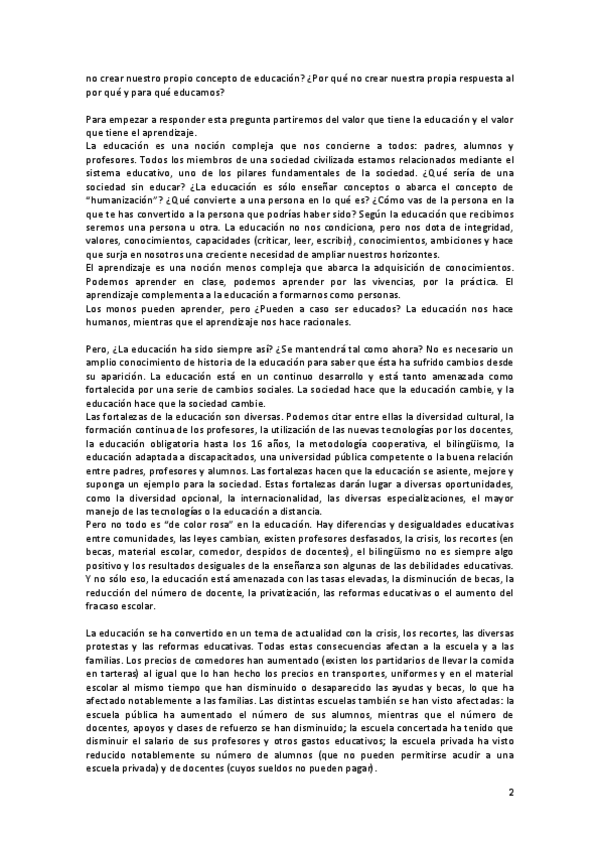 no crear nuestro propio concepto de educación? ¿Por qué no crear nuestra propia respuesta al por qué y para qué educamos?

Para empezar a responder esta pregunta partiremos del valor que tiene la educación y el valor que tiene el aprendizaje.
La educación es una noción compleja que nos concierne a todos: padres, alumnos y profesores. Todos los miembros de una sociedad civilizada estamos relacionados mediante el sistema educativo, uno de los pilares fundamentales de la sociedad. ¿Qué sería de una sociedad sin educar? ¿La educación es sólo enseñar conceptos o abarca el concepto de "humanización"? ¿Qué convierte a una persona en lo qué es? ¿Cómo vas de la persona en la que te has convertido a la persona que podrías haber sido? Según la educación que recibimos seremos una persona u otra. La educación no nos condiciona, pero nos dota de integridad, valores, conocimientos, capacidades (criticar, leer, escribir), conocimientos, ambiciones y hace que surja en nosotros una creciente necesidad de ampliar nuestros horizontes.
El aprendizaje es una noción menos compleja que abarca la adquisición de conocimientos. Podemos aprender en clase, podemos aprender por las vivencias, por la práctica. El aprendizaje complementa a la educación a formarnos como personas.
Los monos pueden aprender, pero ¿Pueden a caso ser educados? La educación nos hace humanos, mientras que el aprendizaje nos hace racionales.

Pero, ¿La educación ha sido siempre así? ¿Se mantendrá tal como ahora? No es necesario un amplio conocimiento de historia de la educación para saber que ésta ha sufrido cambios desde su aparición. La educación está en un continuo desarrollo y está tanto amenazada como fortalecida por una serie de cambios sociales. La sociedad hace que la educación cambie, y la educación hace que la sociedad cambie.
Las fortalezas de la educación son diversas. Podemos citar entre ellas la diversidad cultural, la formación continua de los profesores, la utilización de las nuevas tecnologías por los docentes, la educación obligatoria hasta los 16 años, la metodología cooperativa, el bilingüismo, la educación adaptada a discapacitados, una universidad pública competente o la buena relación entre padres, profesores y alumnos. Las fortalezas hacen que la educación se asiente, mejore y suponga un ejemplo para la sociedad. Estas fortalezas darán lugar a diversas oportunidades, como la diversidad opcional, la internacionalidad, las diversas especializaciones, el mayor manejo de las tecnologías o la educación a distancia.
Pero no todo es "de color rosa" en la educación. Hay diferencias y desigualdades educativas entre comunidades, las leyes cambian, existen profesores desfasados, la crisis, los recortes (en becas, material escolar, comedor, despidos de docentes), el bilingüismo no es siempre algo positivo y los resultados desiguales de la enseñanza son algunas de las debilidades educativas. Y no sólo eso, la educación está amenazada con las tasas elevadas, la disminución de becas, la reducción del número de docente, la privatización, las reformas educativas o el aumento del fracaso escolar.

La educación se ha convertido en un tema de actualidad con la crisis, los recortes, las diversas protestas y las reformas educativas. Todas estas consecuencias afectan a la escuela y a las familias. Los precios de comedores han aumentado (existen los partidarios de llevar la comida en tarteras) al igual que lo han hecho los precios en transportes, uniformes y en el material escolar al mismo tiempo que han disminuido o desaparecido las ayudas y becas, lo que ha afectado notablemente a las familias. Las distintas escuelas también se han visto afectadas: la escuela pública ha aumentado el número de sus alumnos, mientras que el número de docentes, apoyos y clases de refuerzo se han disminuido; la escuela concertada ha tenido que disminuir el salario de sus profesores y otros gastos educativos; la escuela privada ha visto reducido notablemente su número de alumnos (que no pueden permitirse acudir a una escuela privada) y de docentes (cuyos sueldos no pueden pagar).

2